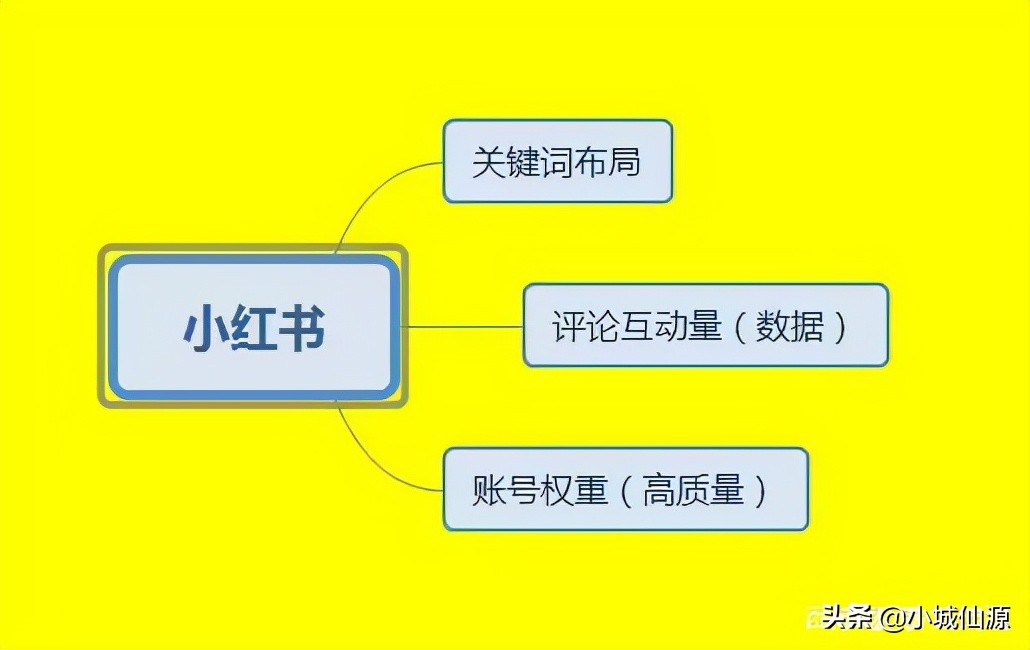 小红书

关键词布局

评论互动量（数据）

账号权重（高质量）

头条 @小城仙源